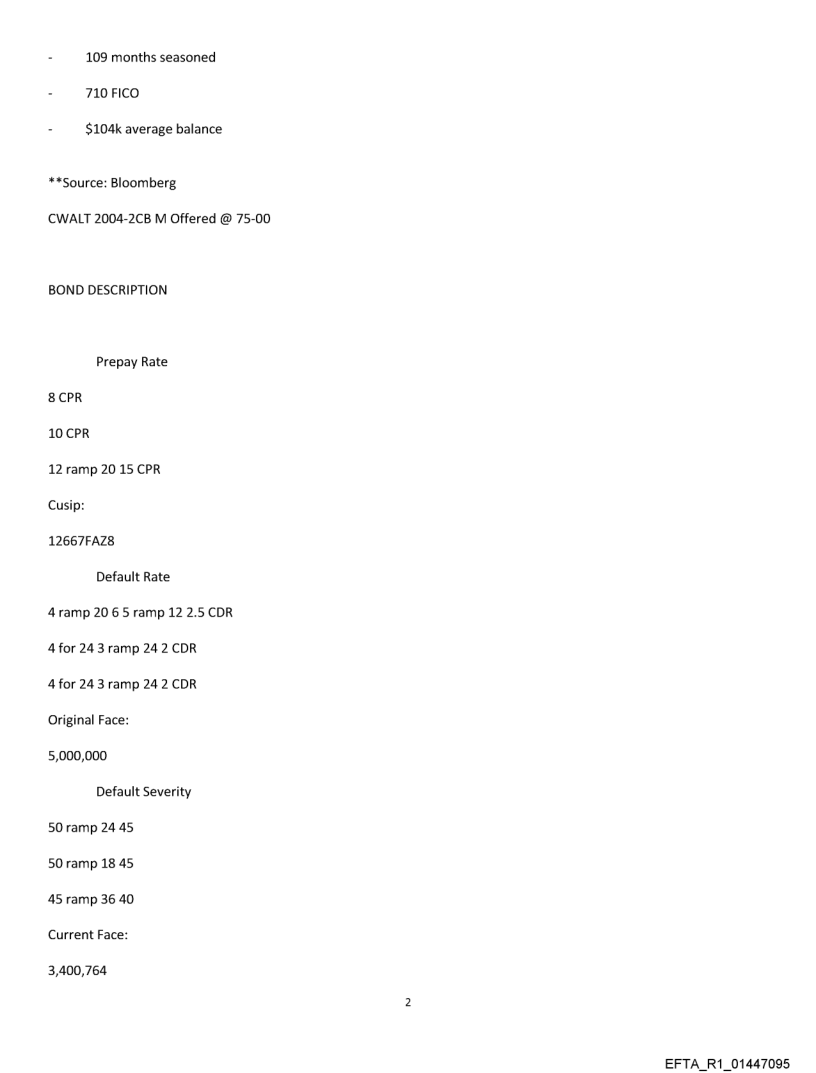 - 109 months seasoned

- 710 FICO

- $104k average balance

**Source: Bloomberg

CWALT 2004-2CB M Offered @ 75-00

BOND DESCRIPTION

Prepay Rate

8 CPR

10 CPR

12 ramp 20 15 CPR

Cusip:

12667FAZ8

Default Rate

4 ramp 20 6 5 ramp 12 2.5 CDR

4 for 24 3 ramp 24 2 CDR

4 for 24 3 ramp 24 2 CDR

Original Face:

5,000,000

Default Severity

50 ramp 24 45

50 ramp 18 45

45 ramp 36 40

Current Face:

3,400,764

2

EFTA_R1_01447095